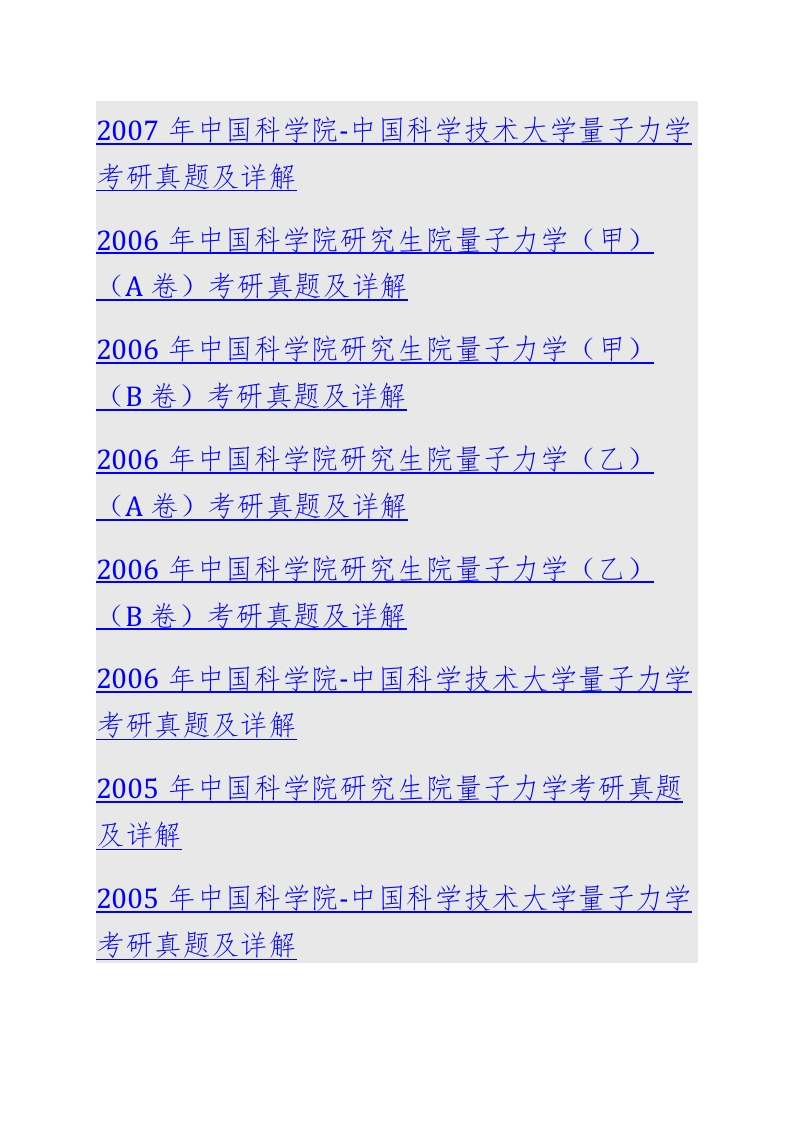 2007 年中国科学院-中国科学技术大学量子力学考研真题及详解

2006 年中国科学院研究生院量子力学（甲）（A 卷）考研真题及详解

2006 年中国科学院研究生院量子力学（甲）（B 卷）考研真题及详解

2006 年中国科学院研究生院量子力学（乙）（A 卷）考研真题及详解

2006 年中国科学院研究生院量子力学（乙）（B 卷）考研真题及详解

2006 年中国科学院-中国科学技术大学量子力学考研真题及详解

2005 年中国科学院研究生院量子力学考研真题及详解

2005 年中国科学院-中国科学技术大学量子力学考研真题及详解